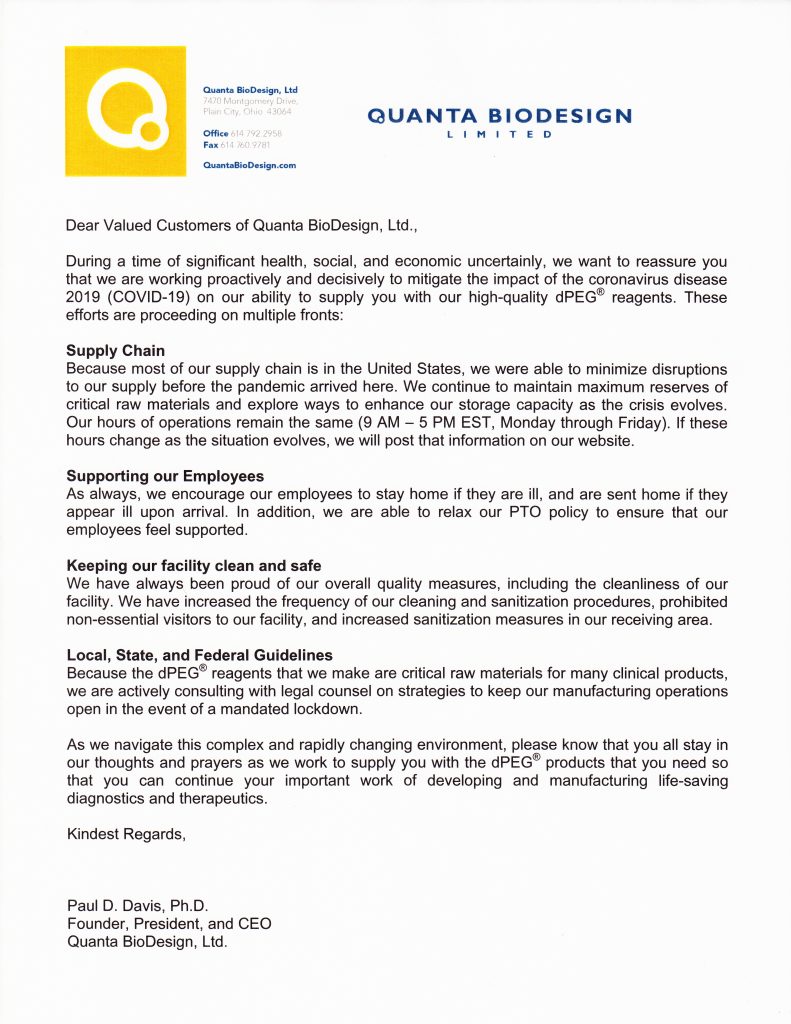 Quanta BioDesign, Ltd
7470 Montgomery Drive,
Plain City, Ohio 43064

Office 614.792.2958
Fax 614.760.9781

QuantaBioDesign.com

QUANTA BIODESIGN
LIMITED

Dear Valued Customers of Quanta BioDesign, Ltd.,

During a time of significant health, social, and economic uncertainly, we want to reassure you that we are working proactively and decisively to mitigate the impact of the coronavirus disease 2019 (COVID-19) on our ability to supply you with our high-quality dPEG® reagents. These efforts are proceeding on multiple fronts:

Supply Chain
Because most of our supply chain is in the United States, we were able to minimize disruptions to our supply before the pandemic arrived here. We continue to maintain maximum reserves of critical raw materials and explore ways to enhance our storage capacity as the crisis evolves. Our hours of operations remain the same (9 AM – 5 PM EST, Monday through Friday). If these hours change as the situation evolves, we will post that information on our website.

Supporting our Employees
As always, we encourage our employees to stay home if they are ill, and are sent home if they appear ill upon arrival. In addition, we are able to relax our PTO policy to ensure that our employees feel supported.

Keeping our facility clean and safe
We have always been proud of our overall quality measures, including the cleanliness of our facility. We have increased the frequency of our cleaning and sanitization procedures, prohibited non-essential visitors to our facility, and increased sanitization measures in our receiving area.

Local, State, and Federal Guidelines
Because the dPEG® reagents that we make are critical raw materials for many clinical products, we are actively consulting with legal counsel on strategies to keep our manufacturing operations open in the event of a mandated lockdown.

As we navigate this complex and rapidly changing environment, please know that you all stay in our thoughts and prayers as we work to supply you with the dPEG® products that you need so that you can continue your important work of developing and manufacturing life-saving diagnostics and therapeutics.

Kindest Regards,

Paul D. Davis, Ph.D.
Founder, President, and CEO
Quanta BioDesign, Ltd.